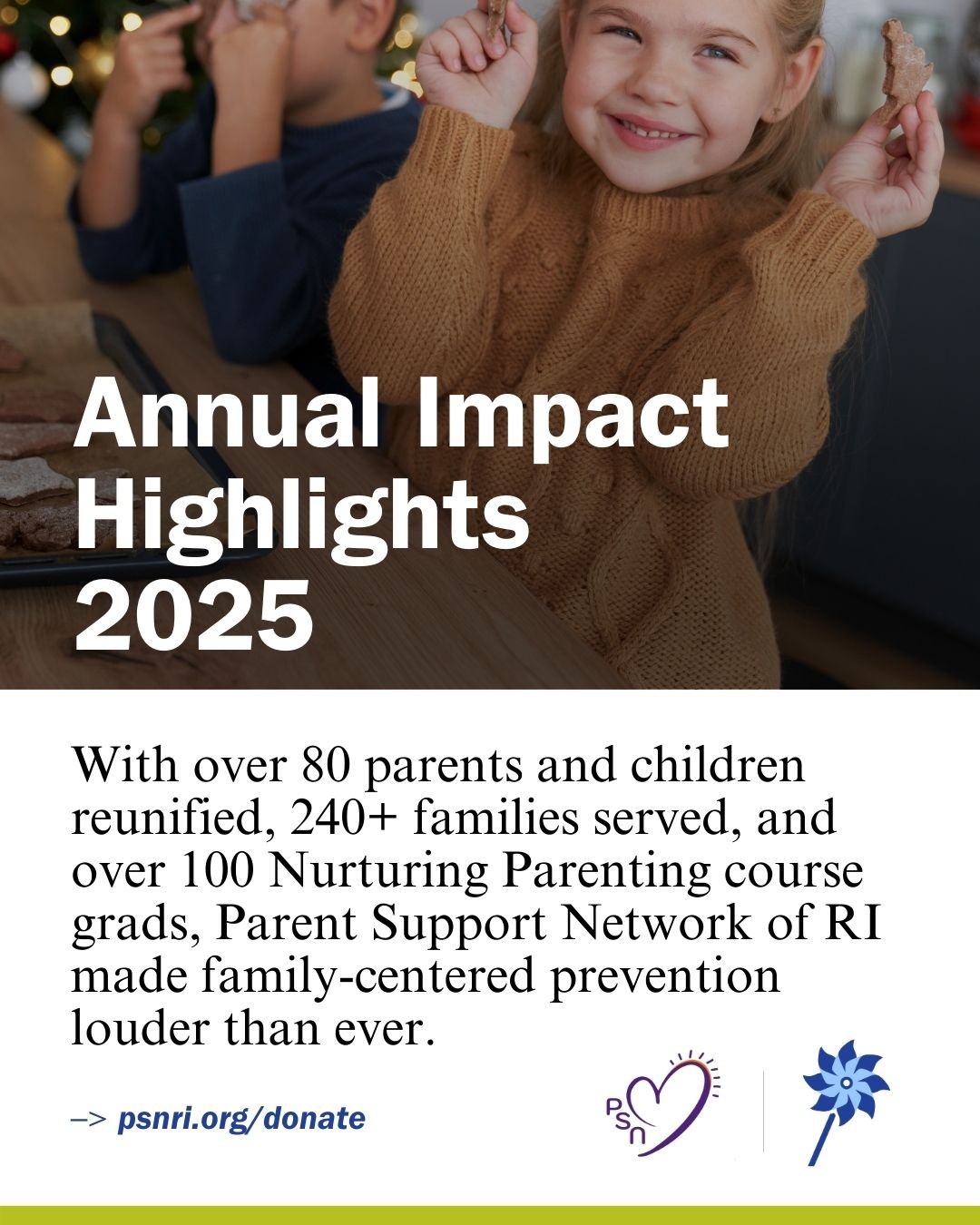 Annual Impact Highlights 2025

With over 80 parents and children reunified, 240+ families served, and over 100 Nurturing Parenting course grads, Parent Support Network of RI made family-centered prevention louder than ever.

–> psnri.org/donate

PSn